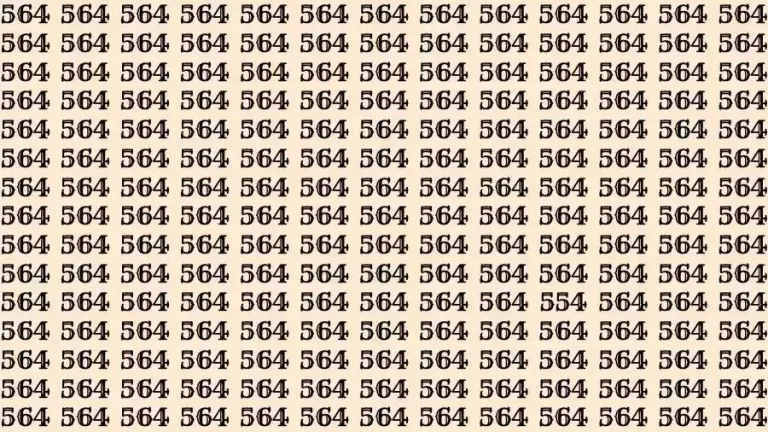 564 564 564 564 564 564 564 564 564 564 564 564 564
564 564 564 564 564 564 564 564 564 564 564 564 564
564 564 564 564 564 564 564 564 564 564 564 564 564
564 564 564 564 564 564 564 564 564 564 564 564 564
564 564 564 564 564 564 564 564 564 564 564 564 564
564 564 564 564 564 564 564 564 564 564 564 564 564
564 564 564 564 564 564 564 564 564 564 564 564 564
564 564 564 564 564 564 564 564 564 564 564 564 564
564 564 564 564 564 564 564 564 564 564 564 564 564
564 564 564 564 564 564 564 564 564 564 564 564 564
564 564 564 564 564 564 564 564 564 554 564 564 564
564 564 564 564 564 564 564 564 564 564 564 564 564
564 564 564 564 564 564 564 564 564 564 564 564 564
564 564 564 564 564 564 564 564 564 564 564 564 564
564 564 564 564 564 564 564 564 564 564 564 564 564